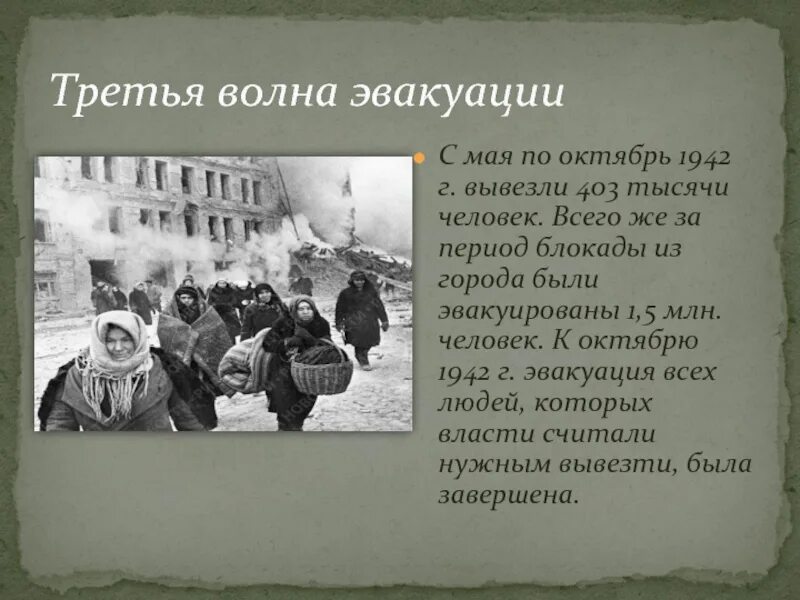 Третья волна эвакуации

С мая по октябрь 1942 г. вывезли 403 тысячи человек. Всего же за период блокады из города были эвакуированы 1,5 млн. человек. К октябрю 1942 г. эвакуация всех людей, которых власти считали нужным вывезти, была завершена.